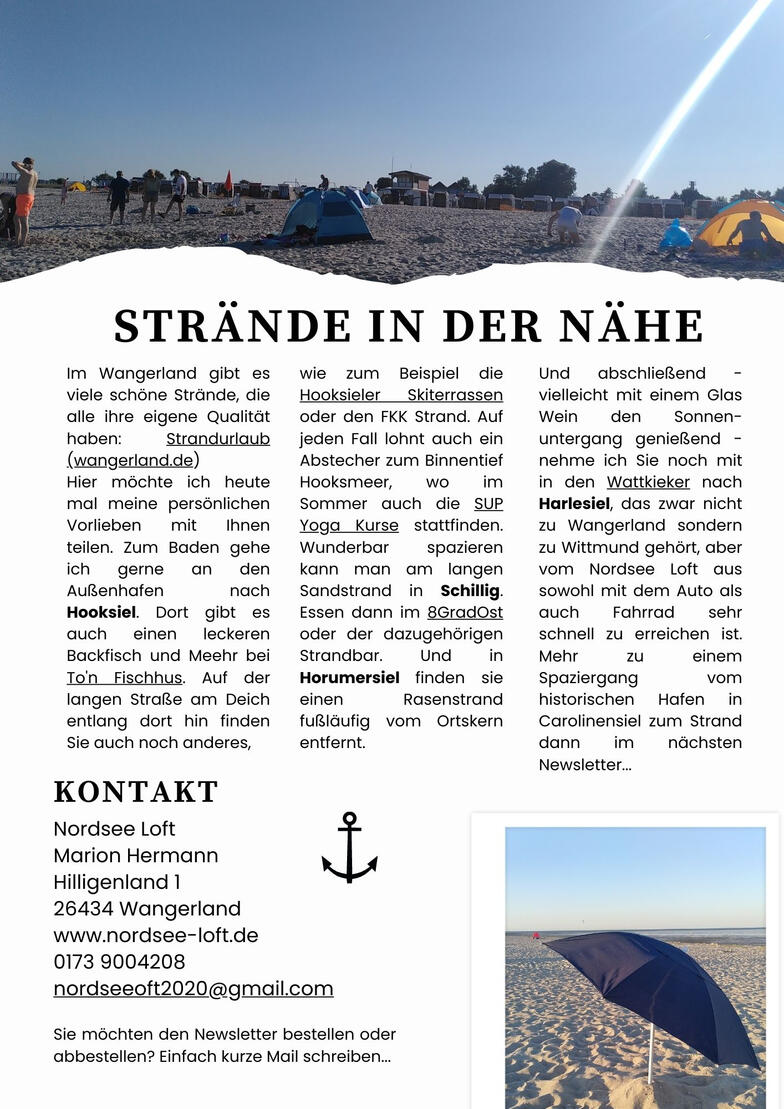 STRÄNDE IN DER NÄHE

Im Wangerland gibt es viele schöne Strände, die alle ihre eigene Qualität haben: Strandurlaub (wangerland.de)
Hier möchte ich heute mal meine persönlichen Vorlieben mit Ihnen teilen. Zum Baden gehe ich gerne an den Außenhafen nach Hooksiel. Dort gibt es auch einen leckeren Backfisch und Meehr bei To'n Fischhus. Auf der langen Straße am Deich entlang dort hin finden Sie auch noch anderes,

wie zum Beispiel die Hooksieler Skiterrassen oder den FKK Strand. Auf jeden Fall lohnt auch ein Abstecher zum Binnentief Hooksmeer, wo im Sommer auch die SUP Yoga Kurse stattfinden. Wunderbar spazieren kann man am langen Sandstrand in Schillig. Essen dann im 8GradOst oder der dazugehörigen Strandbar. Und in Horumersiel finden sie einen Rasenstrand fußläufig vom Ortskern entfernt.

Und abschließend - vielleicht mit einem Glas Wein den Sonnenuntergang genießend - nehme ich Sie noch mit in den Wattkieker nach Harlesiel, das zwar nicht zu Wangerland sondern zu Wittmund gehört, aber vom Nordsee Loft aus sowohl mit dem Auto als auch Fahrrad sehr schnell zu erreichen ist. Mehr zu einem Spaziergang vom historischen Hafen in Carolinensiel zum Strand dann im nächsten Newsletter...

KONTAKT
Nordsee Loft
Marion Hermann
Hilligenland 1
26434 Wangerland
www.nordsee-loft.de
0173 9004208
nordseeoft2020@gmail.com

Sie möchten den Newsletter bestellen oder abbestellen? Einfach kurze Mail schreiben...